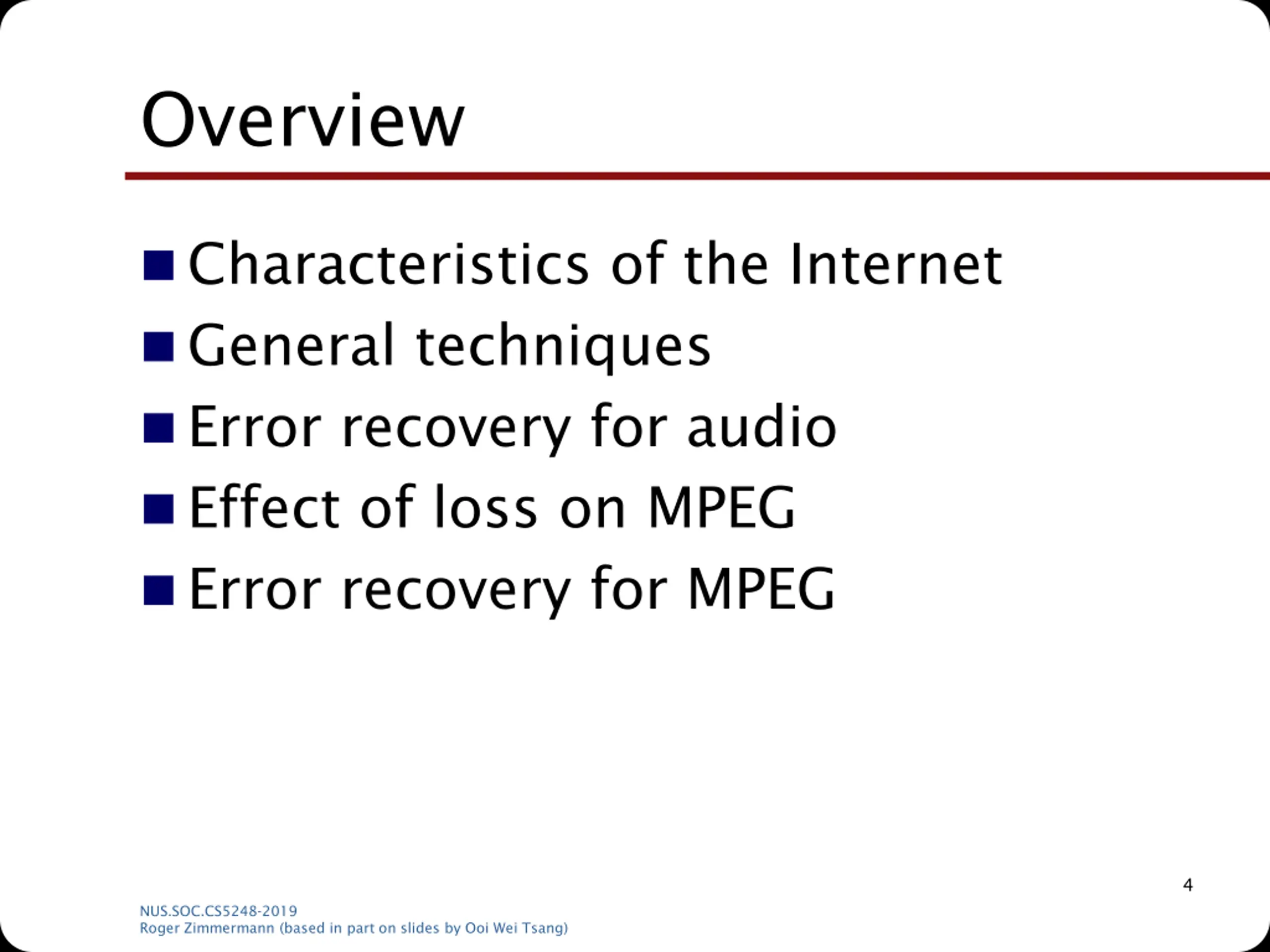 Overview

- Characteristics of the Internet
- General techniques
- Error recovery for audio
- Effect of loss on MPEG
- Error recovery for MPEG

4

NUS.SOC.CS5248-2019
Roger Zimmermann (based in part on slides by Ooi Wei Tsang)